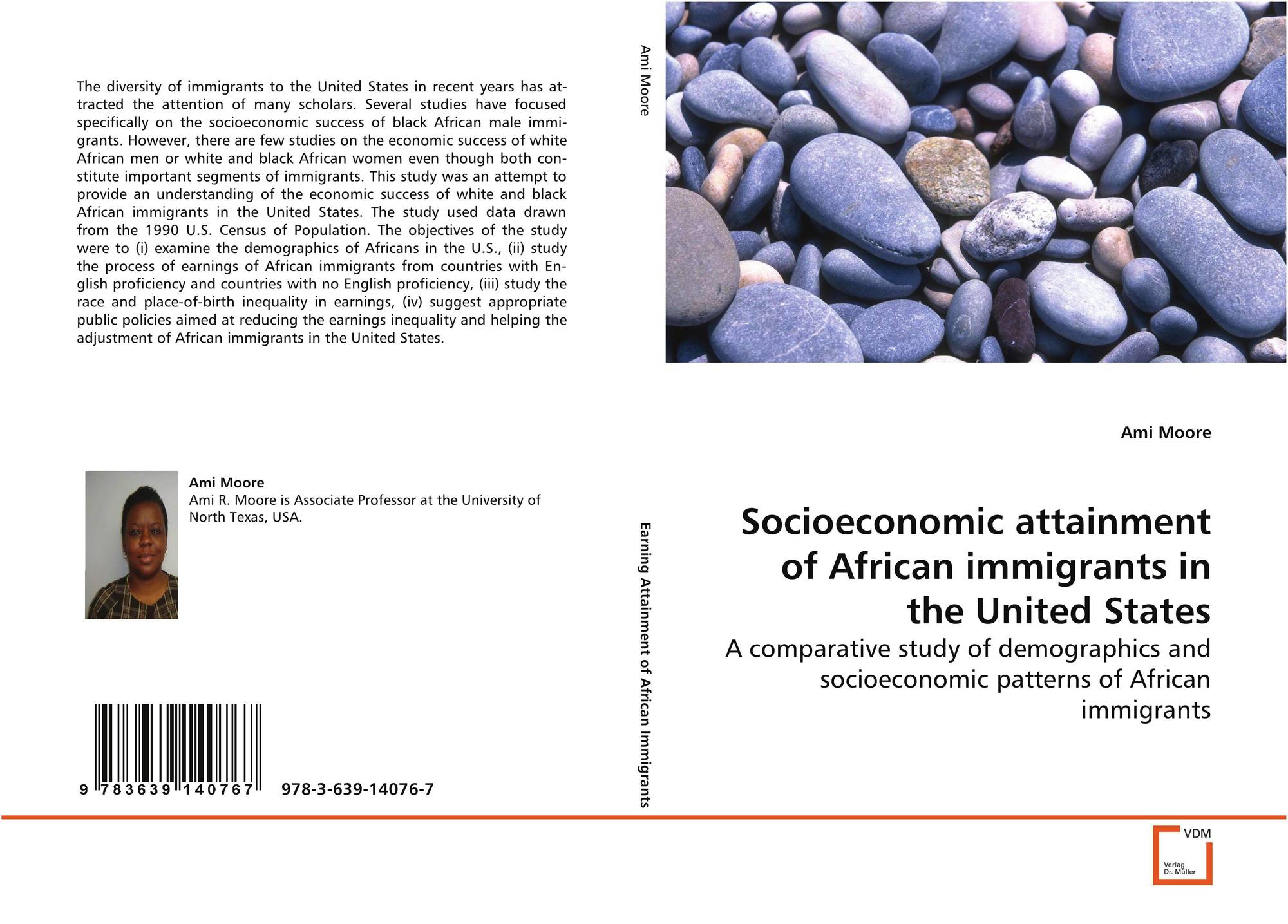 The diversity of immigrants to the United States in recent years has attracted the attention of many scholars. Several studies have focused specifically on the socioeconomic success of black African male immigrants. However, there are few studies on the economic success of white African men or white and black African women even though both constitute important segments of immigrants. This study was an attempt to provide an understanding of the economic success of white and black African immigrants in the United States. The study used data drawn from the 1990 U.S. Census of Population. The objectives of the study were to (i) examine the demographics of Africans in the U.S., (ii) study the process of earnings of African immigrants from countries with English proficiency and countries with no English proficiency, (iii) study the race and place-of-birth inequality in earnings, (iv) suggest appropriate public policies aimed at reducing the earnings inequality and helping the adjustment of African immigrants in the United States.

Ami Moore
Ami R. Moore is Associate Professor at the University of North Texas, USA.

9 783639 140767

978-3-639-14076-7

Ami Moore

Earning Attainment of African Immigrants

Ami Moore

Socioeconomic attainment of African immigrants in the United States

A comparative study of demographics and socioeconomic patterns of African immigrants

VDM
Verlag Dr. Müller